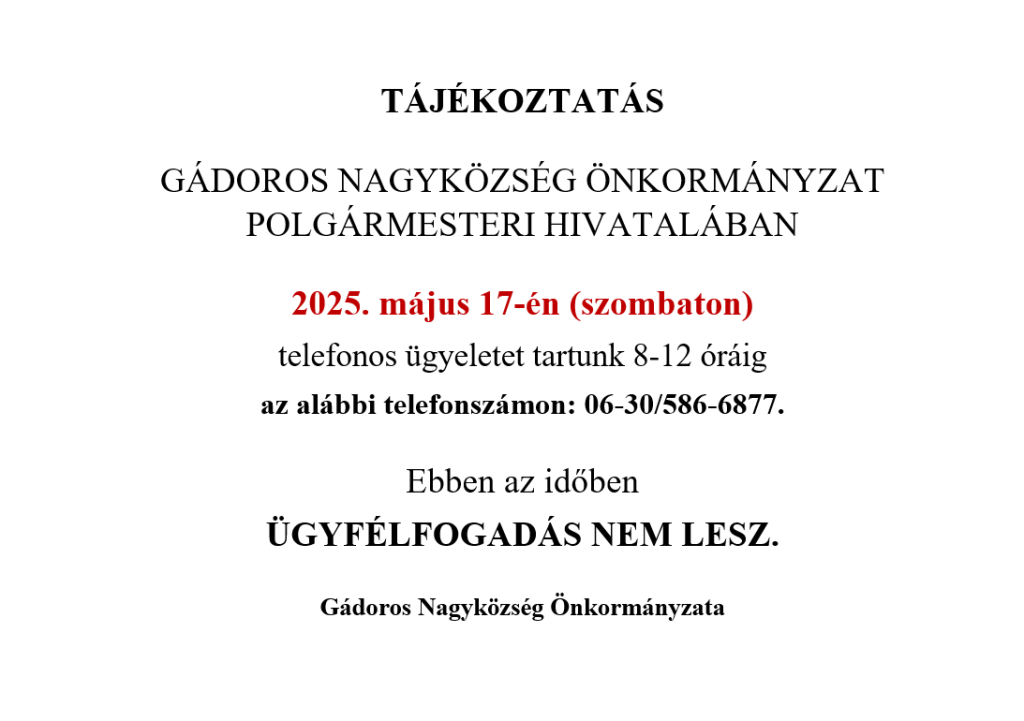 TÁJÉKOZTATÁS

GÁDOROS NAGYKÖZSÉG ÖNKORMÁNYZAT POLGÁRMESTERI HIVATALÁBAN

2025. május 17-én (szombaton)

telefonos ügyeletet tartunk 8-12 óráig

az alábbi telefonszámon: 06-30/586-6877.

Ebben az időben

ÜGYFÉLFOGADÁS NEM LESZ.

Gádoros Nagyközség Önkormányzata